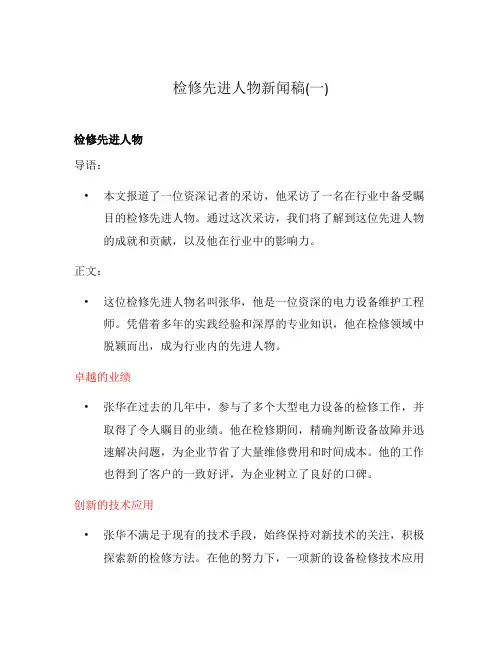 检修先进人物新闻稿(一)

检修先进人物

导语：

• 本文报道了一位资深记者的采访，他采访了一名在行业中备受瞩目的检修先进人物。通过这次采访，我们将了解到这位先进人物的成就和贡献，以及他在行业中的影响力。

正文：

• 这位检修先进人物名叫张华，他是一位资深的电力设备维护工程师。凭借着多年的实践经验和深厚的专业知识，他在检修领域中脱颖而出，成为行业内的先进人物。

卓越的业绩

• 张华在过去的几年中，参与了多个大型电力设备的检修工作，并取得了令人瞩目的业绩。他在检修期间，精确判断设备故障并迅速解决问题，为企业节省了大量维修费用和时间成本。他的工作也得到了客户的一致好评，为企业树立了良好的口碑。

创新的技术应用

• 张华不满足于现有的技术手段，始终保持对新技术的关注，积极探索新的检修方法。在他的努力下，一项新的设备检修技术应用